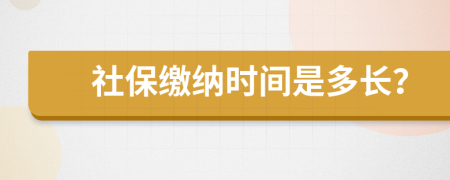 社保缴纳时间是多长?